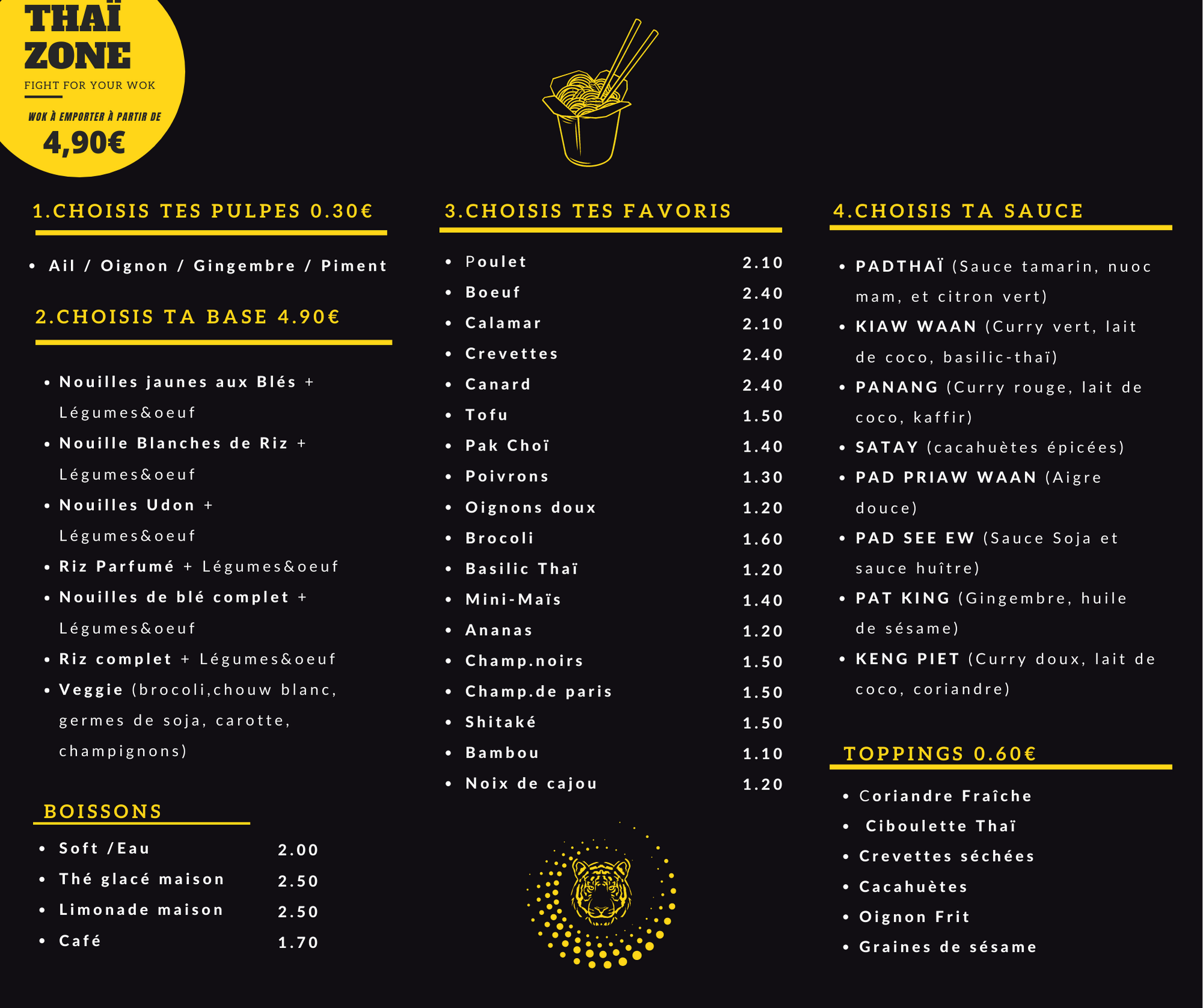 THAÏ
ZONE
FIGHT FOR YOUR WOK

WOK À EMPORTER À PARTIR DE
4,90€

1.CHOISIS TES PULPES 0.30€

• Ail / Oignon / Gingembre / Piment

2.CHOISIS TA BASE 4.90€

• Nouilles jaunes aux Blés + Légumes&oeuf
• Nouille Blanches de Riz + Légumes&oeuf
• Nouilles Udon + Légumes&oeuf
• Riz Parfumé + Légumes&oeuf
• Nouilles de blé complet + Légumes&oeuf
• Riz complet + Légumes&oeuf
• Veggie (brocoli,chouw blanc, germes de soja, carotte, champignons)

BOISSONS

• Soft /Eau 2.00
• Thé glacé maison 2.50
• Limonade maison 2.50
• Café 1.70

3.CHOISIS TES FAVORIS

• Poulet 2.10
• Boeuf 2.40
• Calamar 2.10
• Crevettes 2.40
• Canard 2.40
• Tofu 1.50
• Pak Choï 1.40
• Poivrons 1.30
• Oignons doux 1.20
• Brocoli 1.60
• Basilic Thaï 1.20
• Mini-Maïs 1.40
• Ananas 1.20
• Champ.noirs 1.50
• Champ.de paris 1.50
• Shitaké 1.50
• Bambou 1.10
• Noix de cajou 1.20

4.CHOISIS TA SAUCE

• PADTHAÏ (Sauce tamarin, nuoc mam, et citron vert)
• KIAW WAAN (Curry vert, lait de coco, basilic-thaï)
• PANANG (Curry rouge, lait de coco, kaffir)
• SATAY (cacahuètes épicées)
• PAD PRIAW WAAN (Aigre douce)
• PAD SEE EW (Sauce Soja et sauce huître)
• PAT KING (Gingembre, huile de sésame)
• KENG PIET (Curry doux, lait de coco, coriandre)

TOPPINGS 0.60€

• Coriandre Fraîche
• Ciboulette Thaï
• Crevettes séchées
• Cacahuètes
• Oignon Frit
• Graines de sésame